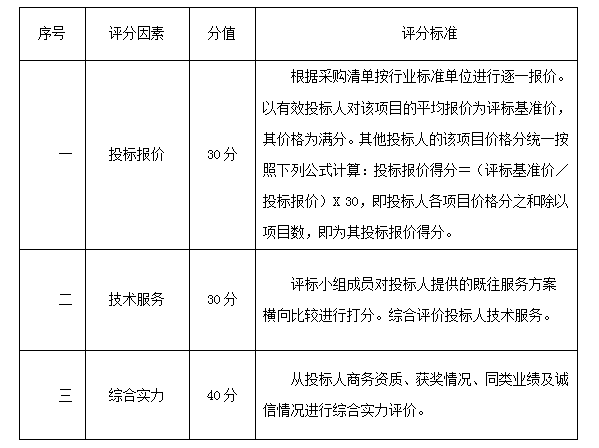 | 序号 | 评分因素 | 分值 | 评分标准 |
|---|---|---|---|
| 一 | 投标报价 | 30分 | 根据采购清单按行业标准单位进行逐一报价。以有效投标人对该项目的平均报价为评标基准价，其价格为满分。其他投标人的该项目价格分统一按照下列公式计算：投标报价得分＝（评标基准价／投标报价）X 30，即投标人各项目价格分之和除以项目数，即为其投标报价得分。 |
| 二 | 技术服务 | 30分 | 评标小组成员对投标人提供的既往服务方案横向比较进行打分。综合评价投标人技术服务。 |
| 三 | 综合实力 | 40分 | 从投标人商务资质、获奖情况、同类业绩及诚信情况进行综合实力评价。 |